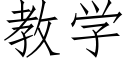 教学